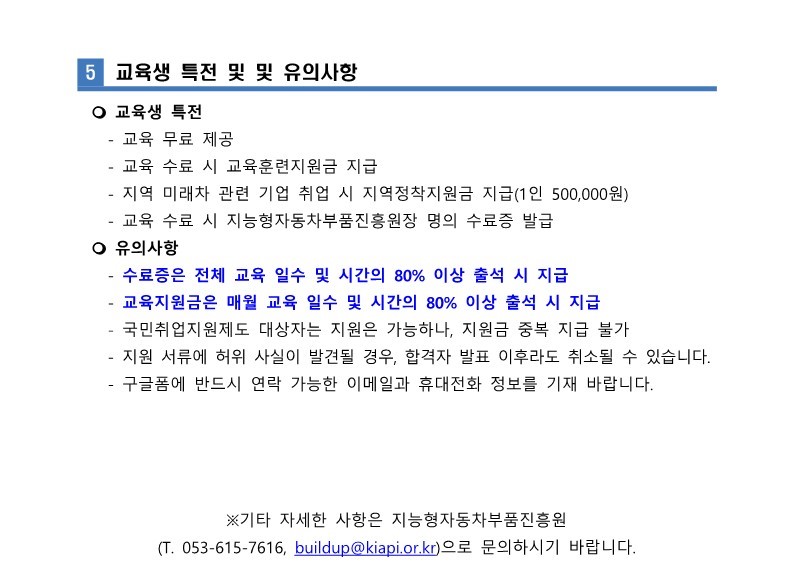 5 교육생 특전 및 및 유의사항

❍ 교육생 특전

- 교육 무료 제공
- 교육 수료 시 교육훈련지원금 지급
- 지역 미래차 관련 기업 취업 시 지역정착지원금 지급(1인 500,000원)
- 교육 수료 시 지능형자동차부품진흥원장 명의 수료증 발급

❍ 유의사항

- 수료증은 전체 교육 일수 및 시간의 80% 이상 출석 시 지급
- 교육지원금은 매월 교육 일수 및 시간의 80% 이상 출석 시 지급
- 국민취업지원제도 대상자는 지원은 가능하나, 지원금 중복 지급 불가
- 지원 서류에 허위 사실이 발견될 경우, 합격자 발표 이후라도 취소될 수 있습니다.
- 구글폼에 반드시 연락 가능한 이메일과 휴대전화 정보를 기재 바랍니다.

※기타 자세한 사항은 지능형자동차부품진흥원
(T. 053-615-7616, buildup@kiapi.or.kr)으로 문의하시기 바랍니다.